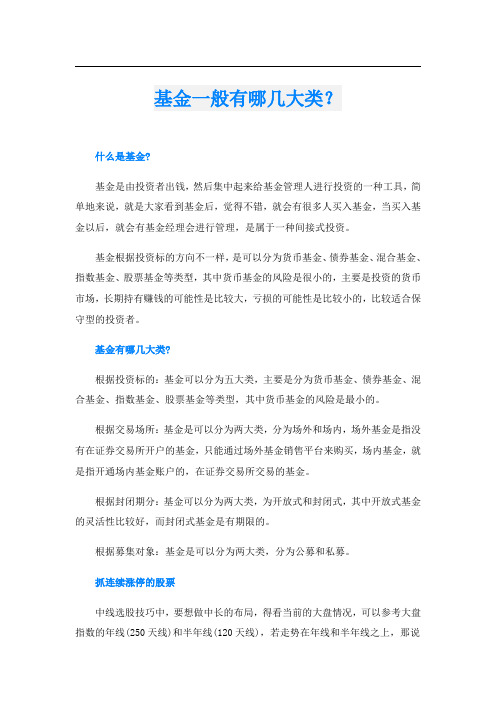 基金一般有哪几大类？

什么是基金?

基金是由投资者出钱，然后集中起来给基金管理人进行投资的一种工具，简单地来说，就是大家看到基金后，觉得不错，就会有很多人买入基金，当买入基金以后，就会有基金经理会进行管理，是属于一种间接式投资。

基金根据投资标的方向不一样，是可以分为货币基金、债券基金、混合基金、指数基金、股票基金等类型，其中货币基金的风险是很小的，主要是投资的货币市场，长期持有赚钱的可能性是比较大，亏损的可能性是比较小的，比较适合保守型的投资者。

基金有哪几大类?

根据投资标的：基金可以分为五大类，主要是分为货币基金、债券基金、混合基金、指数基金、股票基金等类型，其中货币基金的风险是最小的。

根据交易场所：基金是可以分为两大类，分为场外和场内，场外基金是指没有在证券交易所开户的基金，只能通过场外基金销售平台来购买，场内基金，就是指开通场内基金账户的，在证券交易所交易的基金。

根据封闭期分：基金可以分为两大类，为开放式和封闭式，其中开放式基金的灵活性比较好，而封闭式基金是有期限的。

根据募集对象：基金是可以分为两大类，分为公募和私募。

抓连续涨停的股票

中线选股技巧中，要想做中长的布局，得看当前的大盘情况，可以参考大盘指数的年线(250天线)和半年线(120天线)，若走势在年线和半年线之上，那说